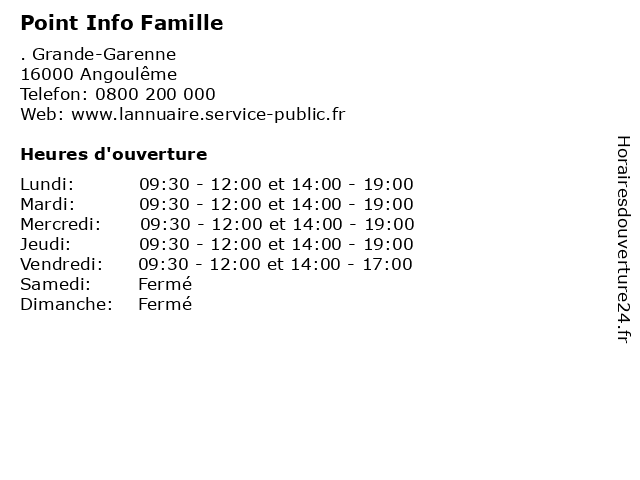 Point Info Famille

. Grande-Garenne
16000 Angoulême
Telefon: 0800 200 000
Web: www.lannuaire.service-public.fr

Heures d'ouverture

| | |
|---|---|
| Lundi: | 09:30 - 12:00 et 14:00 - 19:00 |
| Mardi: | 09:30 - 12:00 et 14:00 - 19:00 |
| Mercredi: | 09:30 - 12:00 et 14:00 - 19:00 |
| Jeudi: | 09:30 - 12:00 et 14:00 - 19:00 |
| Vendredi: | 09:30 - 12:00 et 14:00 - 17:00 |
| Samedi: | Fermé |
| Dimanche: | Fermé |

Horairesdouverture24.fr